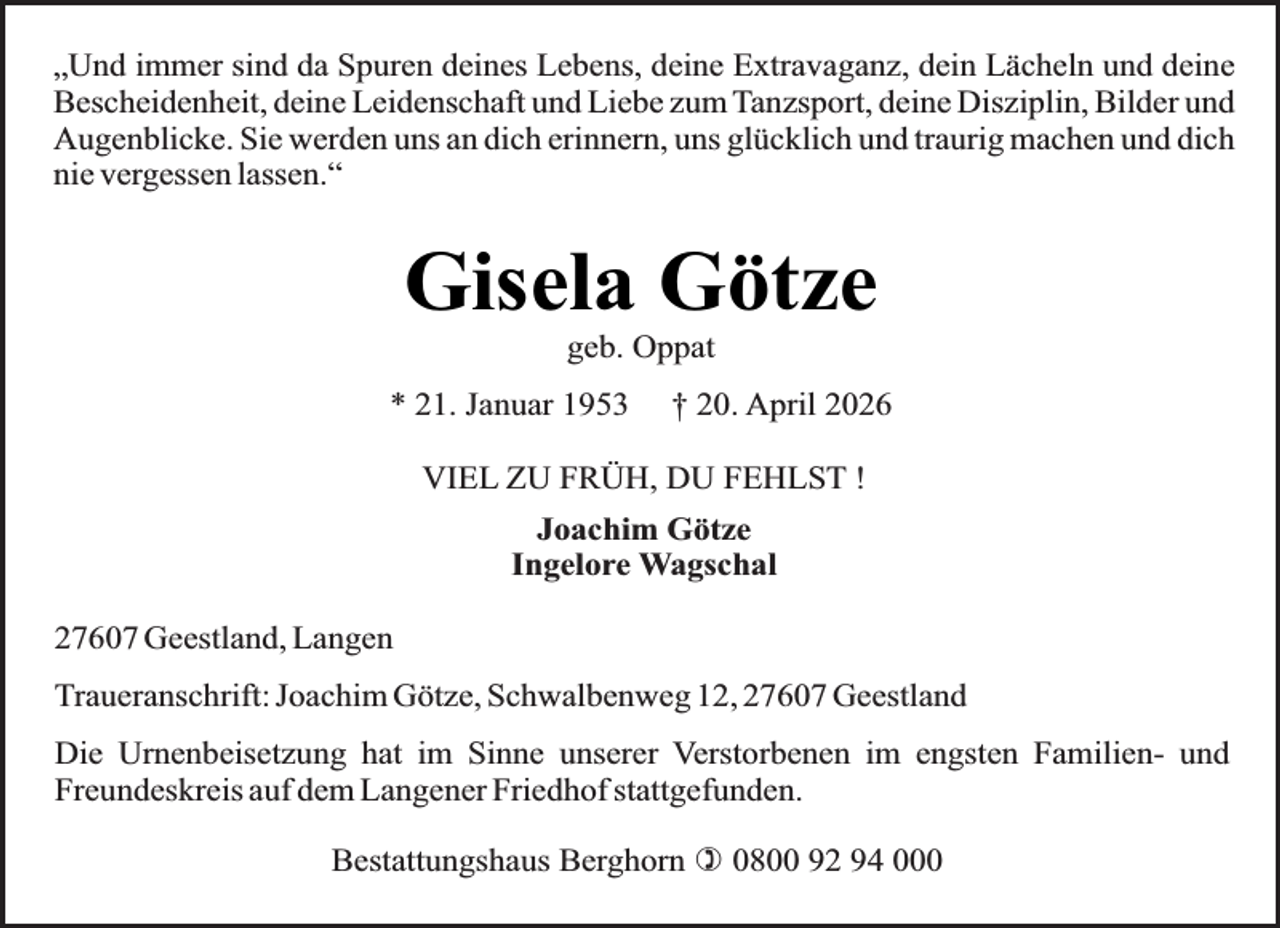 „Und immer sind da Spuren deines Lebens, deine Extravaganz, dein Lächeln und deine Bescheidenheit, deine Leidenschaft und Liebe zum Tanzsport, deine Disziplin, Bilder und Augenblicke. Sie werden uns an dich erinnern, uns glücklich und traurig machen und dich nie vergessen lassen.“

Gisela Götze

geb. Oppat

* 21. Januar 1953 † 20. April 2026

VIEL ZU FRÜH, DU FEHLST !

Joachim Götze
Ingelore Wagschal

27607 Geestland, Langen

Traueranschrift: Joachim Götze, Schwalbenweg 12, 27607 Geestland

Die Urnenbeisetzung hat im Sinne unserer Verstorbenen im engsten Familien- und Freundeskreis auf dem Langener Friedhof stattgefunden.

Bestattungshaus Berghorn ✆ 0800 92 94 000